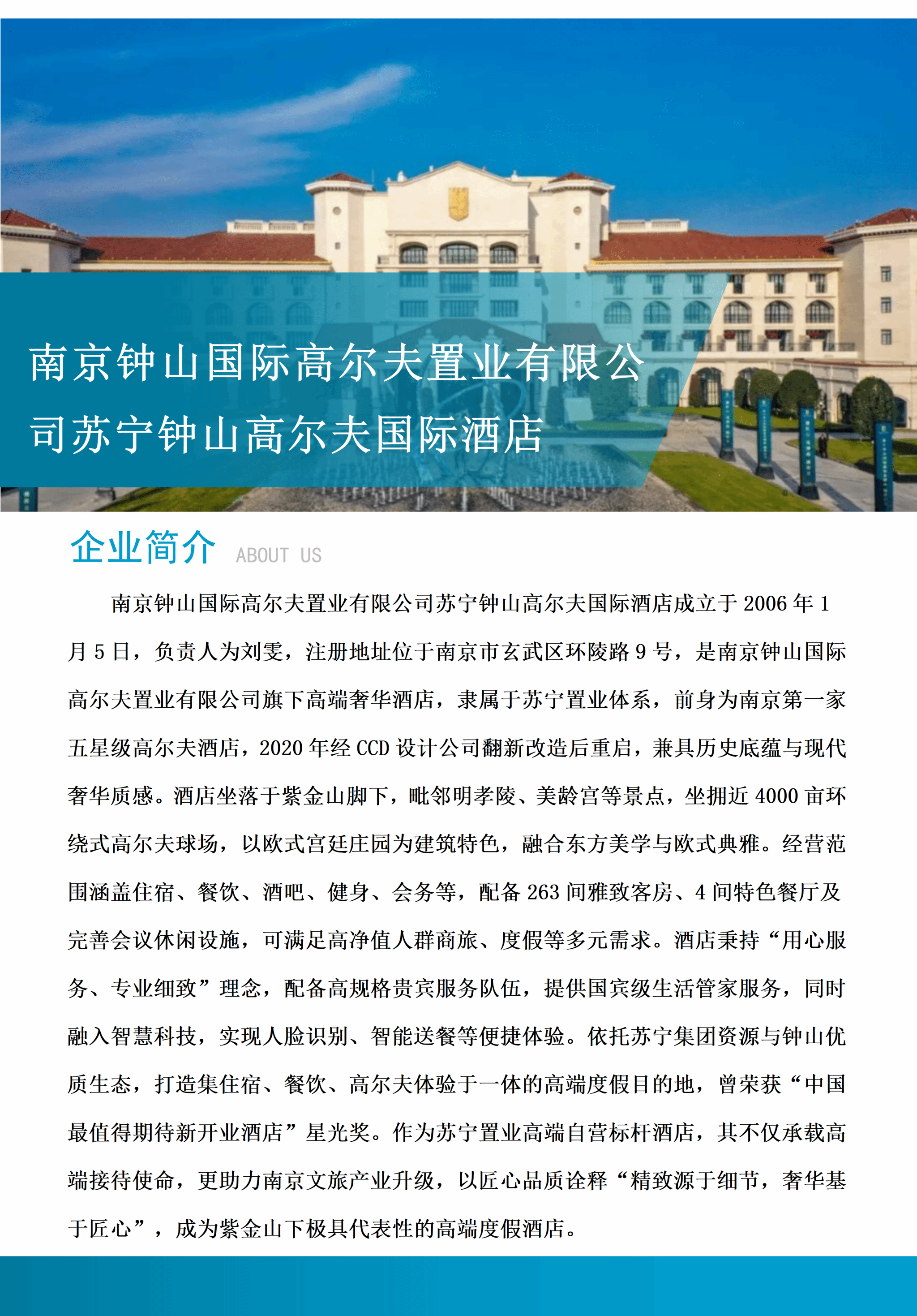 南京钟山国际高尔夫置业有限公司苏宁钟山高尔夫国际酒店

企业简介 ABOUT US

南京钟山国际高尔夫置业有限公司苏宁钟山高尔夫国际酒店成立于 2006 年 1 月 5 日，负责人为刘雯，注册地址位于南京市玄武区环陵路 9 号，是南京钟山国际高尔夫置业有限公司旗下高端奢华酒店，隶属于苏宁置业体系，前身为南京第一家五星级高尔夫酒店，2020 年经 CCD 设计公司翻新改造后重启，兼具历史底蕴与现代奢华质感。酒店坐落于紫金山脚下，毗邻明孝陵、美龄宫等景点，坐拥近 4000 亩环绕式高尔夫球场，以欧式宫廷庄园为建筑特色，融合东方美学与欧式典雅。经营范围涵盖住宿、餐饮、酒吧、健身、会务等，配备 263 间雅致客房、4 间特色餐厅及完善会议休闲设施，可满足高净值人群商旅、度假等多元需求。酒店秉持“用心服务、专业细致”理念，配备高规格贵宾服务队伍，提供国宾级生活管家服务，同时融入智慧科技，实现人脸识别、智能送餐等便捷体验。依托苏宁集团资源与钟山优质生态，打造集住宿、餐饮、高尔夫体验于一体的高端度假目的地，曾荣获“中国最值得期待新开业酒店”星光奖。作为苏宁置业高端自营标杆酒店，其不仅承载高端接待使命，更助力南京文旅产业升级，以匠心品质诠释“精致源于细节，奢华基于匠心”，成为紫金山下极具代表性的高端度假酒店。